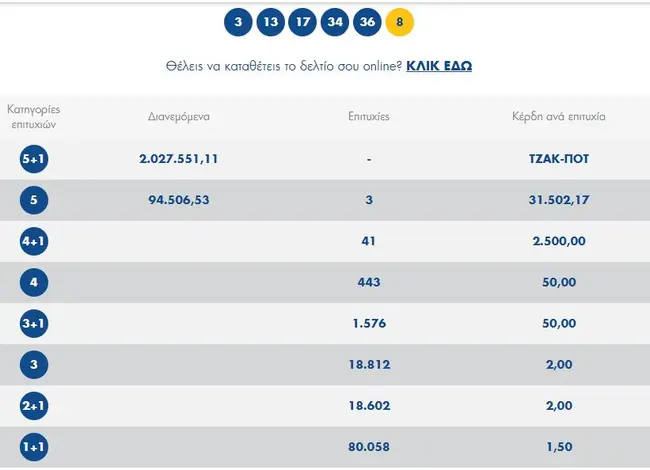 3 13 17 34 36 8

Θέλεις να καταθέτεις το δελτίο σου online? ΚΛΙΚ ΕΔΩ

| Κατηγορίες επιτυχιών | Διανεμόμενα | Επιτυχίες | Κέρδη ανά επιτυχία |
|---|---|---|---|
| 5+1 | 2.027.551,11 | - | ΤΖΑΚ-ΠΟΤ |
| 5 | 94.506,53 | 3 | 31.502,17 |
| 4+1 | | 41 | 2.500,00 |
| 4 | | 443 | 50,00 |
| 3+1 | | 1.576 | 50,00 |
| 3 | | 18.812 | 2,00 |
| 2+1 | | 18.602 | 2,00 |
| 1+1 | | 80.058 | 1,50 |